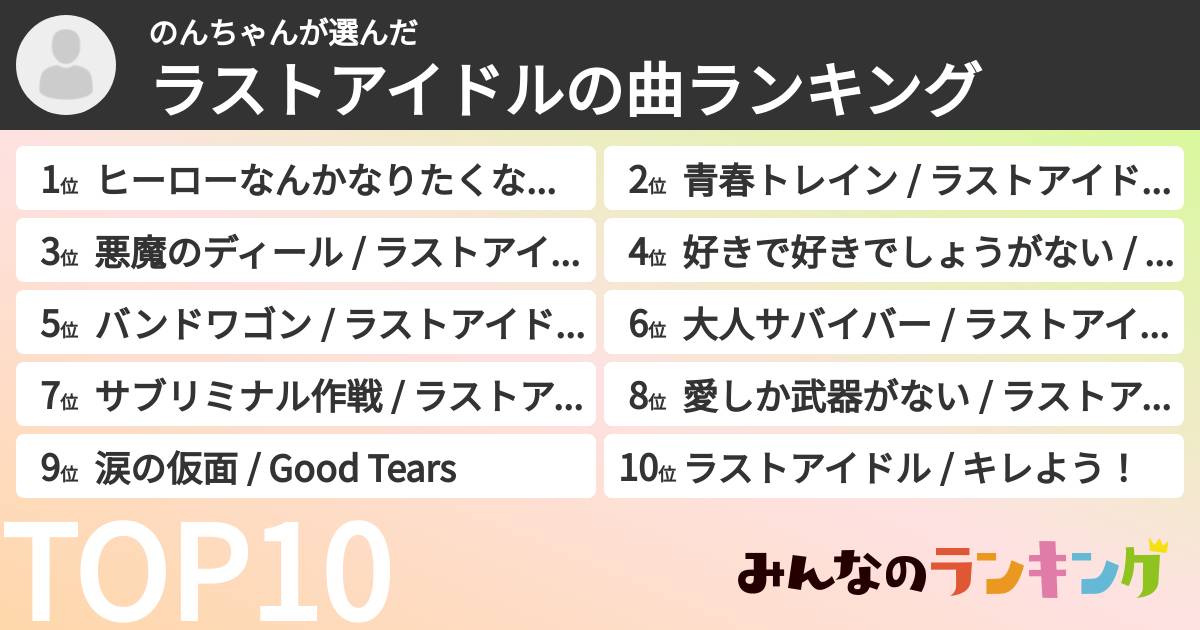 のんちゃんが選んだ
ラストアイドルの曲ランキング

1位 ヒーローなんかなりたくな…
2位 青春トレイン / ラストアイド…
3位 悪魔のディール / ラストアイ…
4位 好きで好きでしょうがない / …
5位 バンドワゴン / ラストアイド…
6位 大人サバイバー / ラストアイ…
7位 サブリミナル作戦 / ラストア…
8位 愛しか武器がない / ラストア…
9位 涙の仮面 / Good Tears
10位 ラストアイドル / キレよう！

TOP10

みんなのランキング